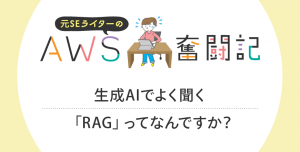 元SEライターの

AWS 奮闘記

生成AIでよく聞く

「RAG」ってなんですか?